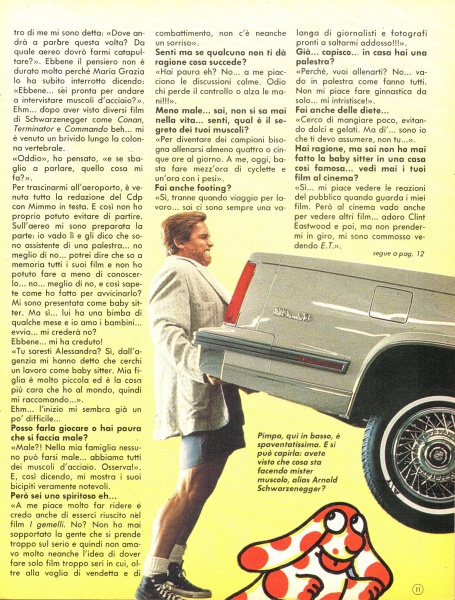 tro di me mi sono detta: «Dove andrà a parare questa volta? Da quale aereo dovrò farmi catapultare?». Ebbene il pensiero non è durato molto perché Maria Grazia lo ha subito interrotto dicendo: «Ebbene... sei pronta per andare a intervistare muscoli d'acciaio?». Ehm... dopo aver visto diversi film di Schwarzenegger come Conan, Terminator e Commando beh... mi è venuto un brivido lungo la colonna vertebrale.
«Oddio», ho pensato, «e se sbaglio a parlare, quello cosa mi fa?».
Per trascinarmi all'aeroporto, è venuta tutta la redazione del Cdp con Mimmo in testa. E così non ho proprio potuto evitare di partire. Sull'aereo mi sono preparata la parte: io vado lì e gli dico che sono assistente di una palestra... no meglio di no... potrei dire che so a memoria tutti i suoi film e non ho potuto fare a meno di conoscerlo... no... meglio di no, e così sapete come ho fatto per avvicinarlo? Mi sono presentata come baby sitter. Ma sì... lui ha una bimba di qualche mese e io amo i bambini... evvia... mi crederà no?
Ebbene... mi ha creduto!
«Tu saresti Alessandra? Sì, dall'agenzia mi hanno detto che cerchi un lavoro come baby sitter. Mia figlia è molto piccola ed è la cosa più cara che ho al mondo, quindi mi raccomando...».
Ehm... l'inizio mi sembra già un po' difficile...
Posso farla giocare o hai paura che si faccia male?
«Male?! Nella mia famiglia nessuno può farsi male... abbiamo tutti dei muscoli d'acciaio. Osserva!». E, così dicendo, mi mostra i suoi bicipiti veramente notevoli.
Però sei uno spiritoso eh...
«A me piace molto far ridere e credo anche di esserci riuscito nel film I gemelli. No? Non ho mai sopportato la gente che si prende troppo sul serio e quindi non amavo molto neanche l'idea di dover fare solo film troppo seri in cui, oltre alla voglia di vendetta e di combattimento, non c'è neanche un sorriso».
Senti ma se qualcuno non ti dà ragione cosa succede?
«Hai paura eh? No... a me piacciono le discussioni calme. Odio chi perde il controllo o alza le mani!!!».
Meno male... sai, non si sa mai nella vita... senti, qual è il segreto dei tuoi muscoli?
«Per diventare dei campioni bisogna allenarsi almeno quattro o cinque ore al giorno. A me, oggi, basta fare mezz'ora di cyclette e un'ora con i pesi».
Fai anche footing?
«Sì, tranne quando viaggio per lavoro... sai ci sono sempre una valanga di giornalisti e fotografi pronti a saltarmi addosso!!!».
Già... capisco... in casa hai una palestra?
«Perché, vuoi allenarti? No... vado in palestra come fanno tutti. Non mi piace fare ginnastica da solo... mi intristisce!».
Fai anche delle diete...
«Cerco di mangiare poco, evitando dolci e gelati. Ma di'... sono io che ti devo assumere, non tu...».
Hai ragione, ma sai non ho mai fatto la baby sitter in una casa così famosa... vedi mai i tuoi film al cinema?
«Sì... mi piace vedere le reazioni del pubblico quando guarda i miei film. Però al cinema vado anche per vedere altri film... adoro Clint Eastwood e poi, ma non prendermi in giro, mi sono commosso vedendo E.T.».
segue a pag. 12

Pimpa, qui in basso, è spaventatissima. E si può capirla: avete visto che cosa sta facendo mister muscolo, alias Arnold Schwarzenegger?

11